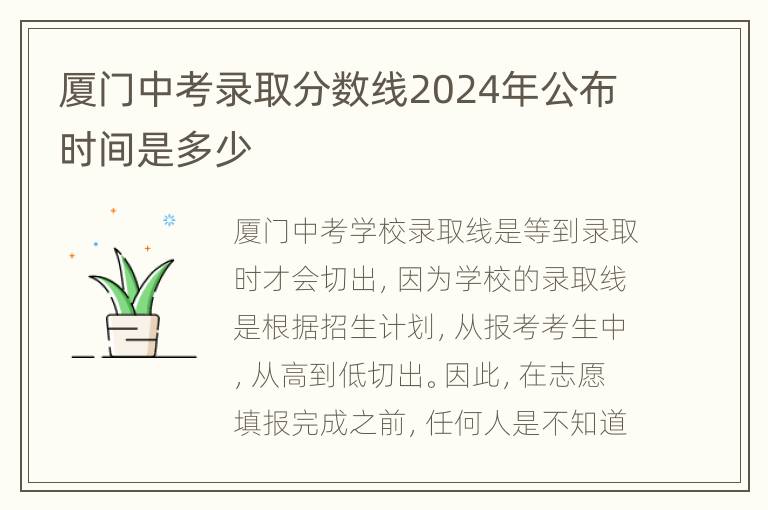 厦门中考录取分数线2024年公布时间是多少

厦门中考学校录取线是等到录取时才会切出, 因为学校的录取线是根据招生计划, 从报考考生中, 从高到低切出。因此, 在志愿填报完成之前, 任何人是不知道